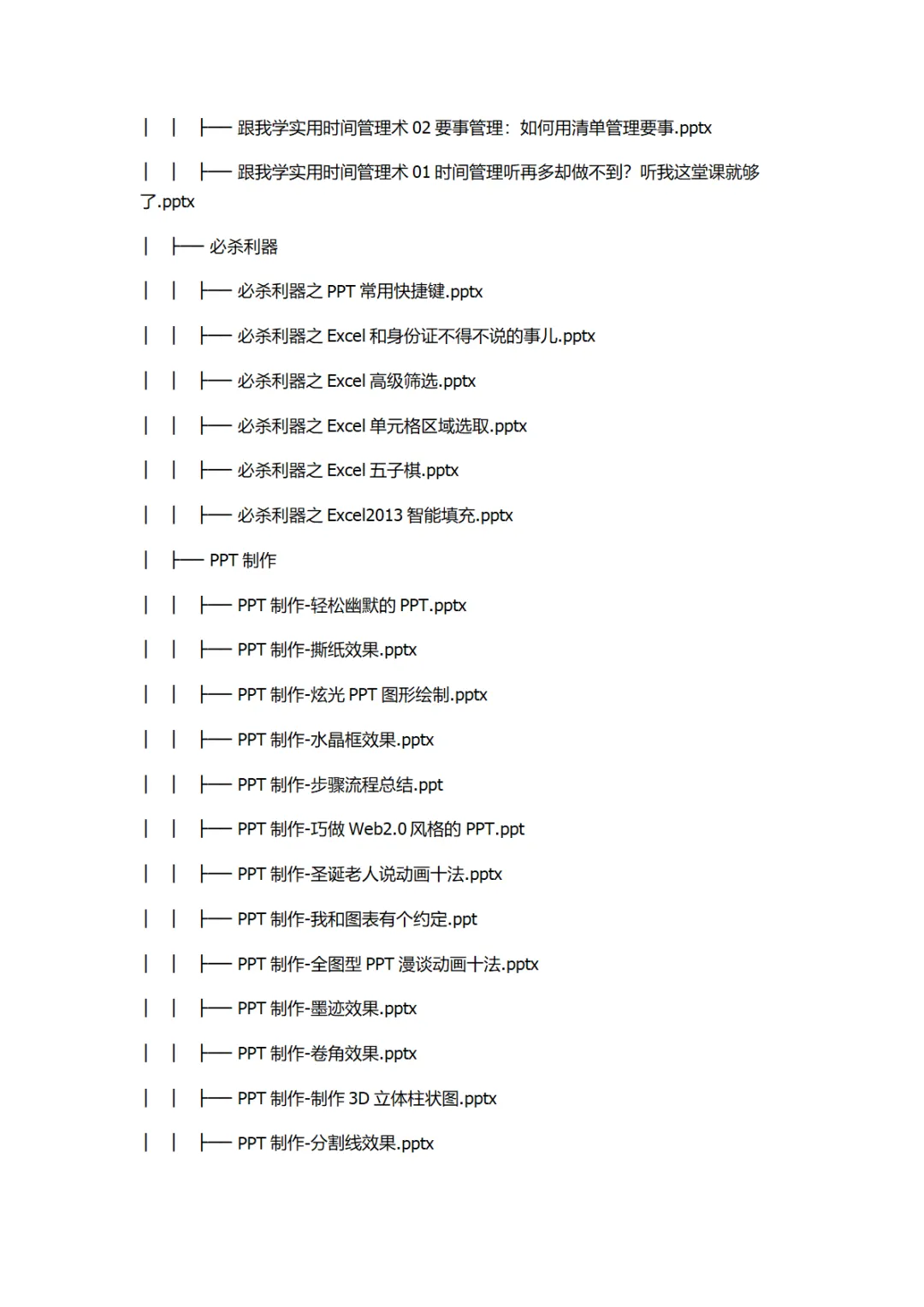 | | ├── 跟我学实用时间管理术 02 要事管理：如何用清单管理要事.pptx

| | ├── 跟我学实用时间管理术 01 时间管理听再多却做不到？听我这堂课就够了.pptx

| ├── 必杀利器

| | ├── 必杀利器之 PPT 常用快捷键.pptx

| | ├── 必杀利器之 Excel 和身份证不得不说的事儿.pptx

| | ├── 必杀利器之 Excel 高级筛选.pptx

| | ├── 必杀利器之 Excel 单元格区域选取.pptx

| | ├── 必杀利器之 Excel 五子棋.pptx

| | ├── 必杀利器之 Excel2013 智能填充.pptx

| ├── PPT 制作

| | ├── PPT 制作-轻松幽默的 PPT.pptx

| | ├── PPT 制作-撕纸效果.pptx

| | ├── PPT 制作-炫光 PPT 图形绘制.pptx

| | ├── PPT 制作-水晶框效果.pptx

| | ├── PPT 制作-步骤流程总结.ppt

| | ├── PPT 制作-巧做 Web2.0 风格的 PPT.ppt

| | ├── PPT 制作-圣诞老人说动画十法.pptx

| | ├── PPT 制作-我和图表有个约定.ppt

| | ├── PPT 制作-全图型 PPT 漫谈动画十法.pptx

| | ├── PPT 制作-墨迹效果.pptx

| | ├── PPT 制作-卷角效果.pptx

| | ├── PPT 制作-制作 3D 立体柱状图.pptx

| | ├── PPT 制作-分割线效果.pptx